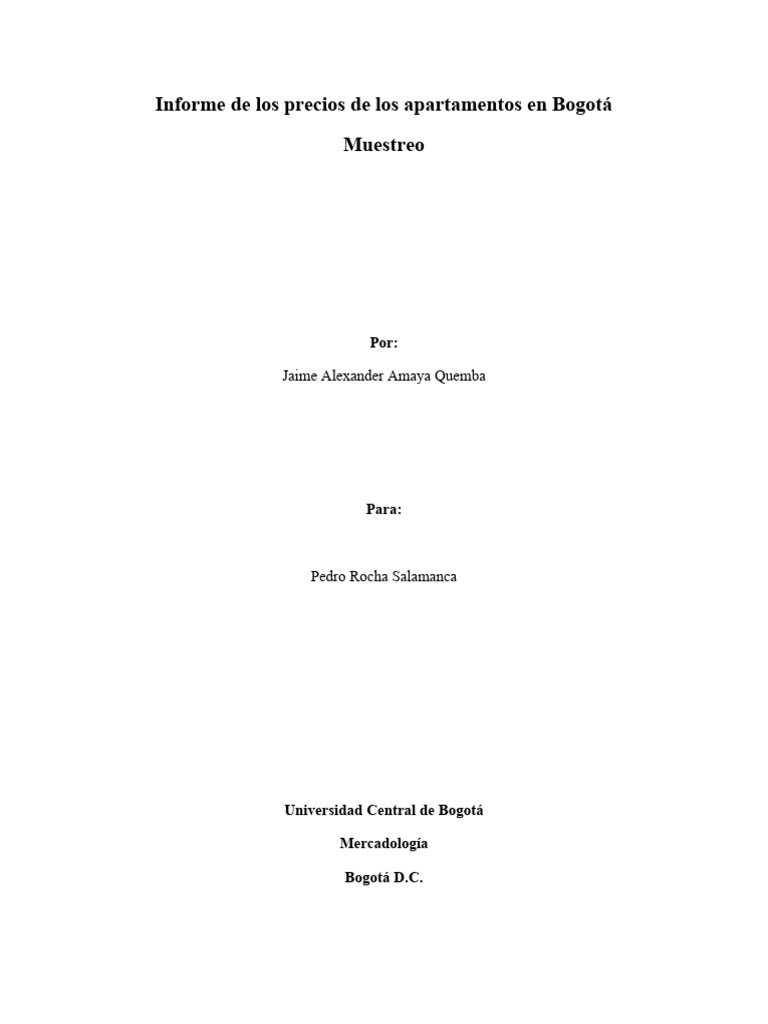 Informe de los precios de los apartamentos en Bogotá

Muestreo

Por:

Jaime Alexander Amaya Quemba

Para:

Pedro Rocha Salamanca

Universidad Central de Bogotá

Mercadología

Bogotá D.C.